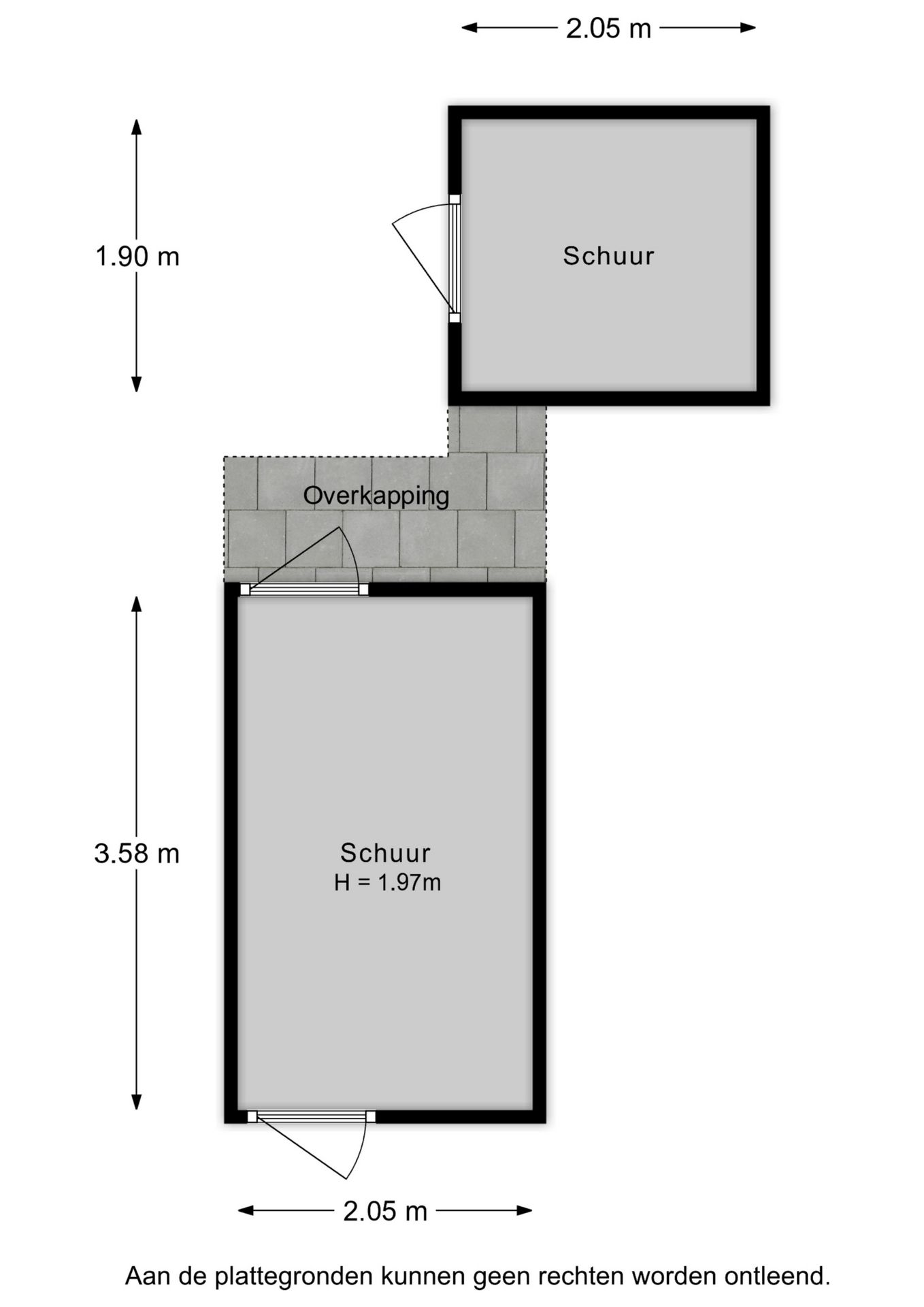 2.05 m

1.90 m

Schuur

Overkapping

3.58 m

Schuur
H = 1.97m

2.05 m

Aan de plattegronden kunnen geen rechten worden ontleend.